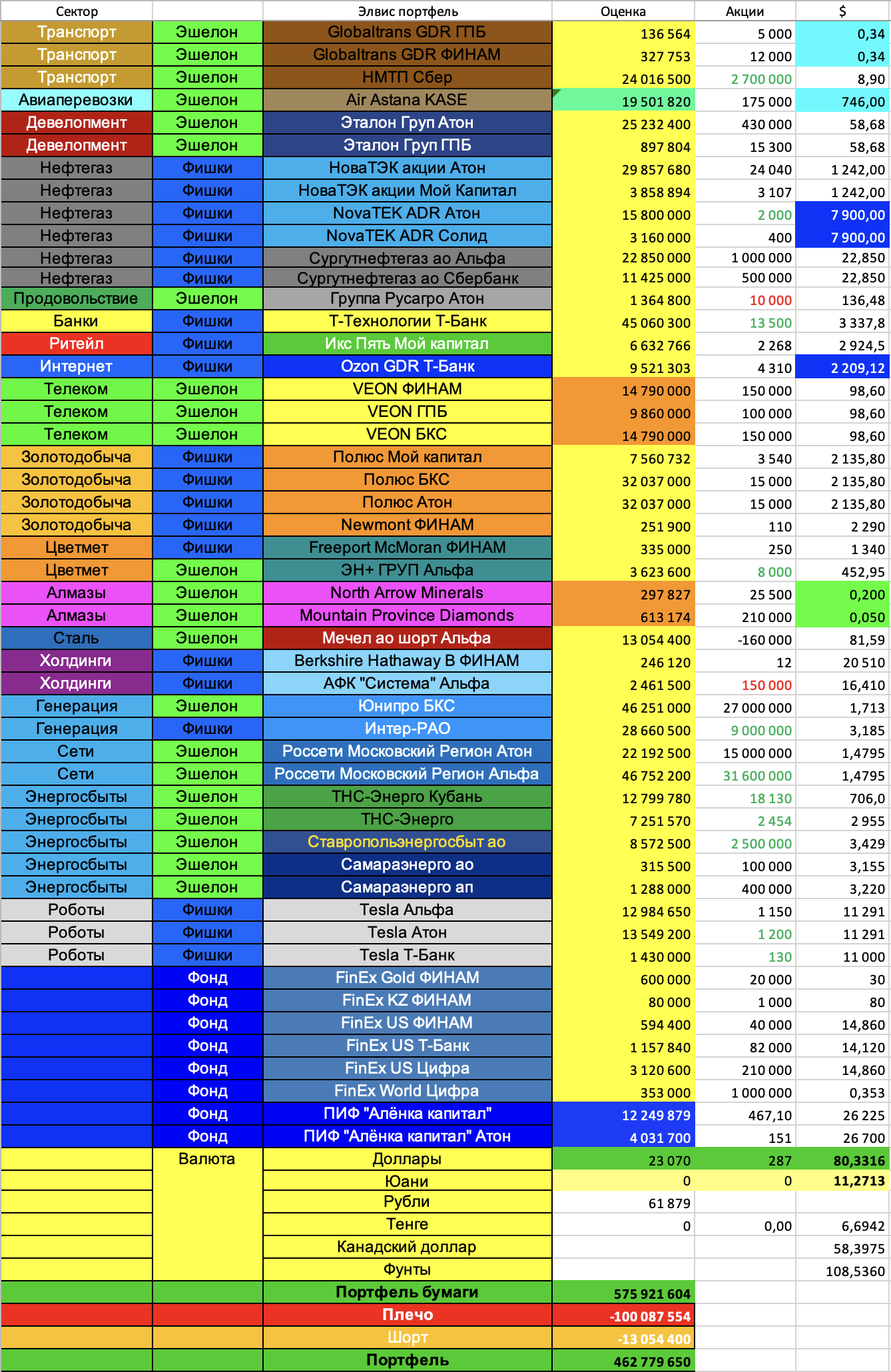 | Сектор | | Элвис портфель | Оценка | Акции | $ |
|---|---|---|---|---|---|
| Транспорт | Эшелон | Globaltrans GDR ГПБ | 136 564 | 5 000 | 0,34 |
| Транспорт | Эшелон | Globaltrans GDR ФИНАМ | 327 753 | 12 000 | 0,34 |
| Транспорт | Эшелон | НМТП Сбер | 24 016 500 | 2 700 000 | 8,90 |
| Авиаперевозки | Эшелон | Air Astana KASE | 19 501 820 | 175 000 | 746,00 |
| Девелопмент | Эшелон | Эталон Груп Атон | 25 232 400 | 430 000 | 58,68 |
| Девелопмент | Эшелон | Эталон Груп ГПБ | 897 804 | 15 300 | 58,68 |
| Нефтегаз | Фишки | НоваТЭК акции Атон | 29 857 680 | 24 040 | 1 242,00 |
| Нефтегаз | Фишки | НоваТЭК акции Мой Капитал | 3 858 894 | 3 107 | 1 242,00 |
| Нефтегаз | Фишки | NovaTEK ADR Атон | 15 800 000 | 2 000 | 7 900,00 |
| Нефтегаз | Фишки | NovaTEK ADR Солид | 3 160 000 | 400 | 7 900,00 |
| Нефтегаз | Фишки | Сургутнефтегаз ао Альфа | 22 850 000 | 1 000 000 | 22,850 |
| Нефтегаз | Фишки | Сургутнефтегаз ао Сбербанк | 11 425 000 | 500 000 | 22,850 |
| Продовольствие | Эшелон | Группа Русагро Атон | 1 364 800 | 10 000 | 136,48 |
| Банки | Фишки | Т-Технологии Т-Банк | 45 060 300 | 13 500 | 3 337,8 |
| Ритейл | Фишки | Икс Пять Мой капитал | 6 632 766 | 2 268 | 2 924,5 |
| Интернет | Фишки | Ozon GDR Т-Банк | 9 521 303 | 4 310 | 2 209,12 |
| Телеком | Эшелон | VEON ФИНАМ | 14 790 000 | 150 000 | 98,60 |
| Телеком | Эшелон | VEON ГПБ | 9 860 000 | 100 000 | 98,60 |
| Телеком | Эшелон | VEON БКС | 14 790 000 | 150 000 | 98,60 |
| Золотодобыча | Фишки | Полюс Мой капитал | 7 560 732 | 3 540 | 2 135,80 |
| Золотодобыча | Фишки | Полюс БКС | 32 037 000 | 15 000 | 2 135,80 |
| Золотодобыча | Фишки | Полюс Атон | 32 037 000 | 15 000 | 2 135,80 |
| Золотодобыча | Фишки | Newmont ФИНАМ | 251 900 | 110 | 2 290 |
| Цветмет | Фишки | Freeport McMoran ФИНАМ | 335 000 | 250 | 1 340 |
| Цветмет | Эшелон | ЭН+ ГРУП Альфа | 3 623 600 | 8 000 | 452,95 |
| Алмазы | Эшелон | North Arrow Minerals | 297 827 | 25 500 | 0,200 |
| Алмазы | Эшелон | Mountain Province Diamonds | 613 174 | 210 000 | 0,050 |
| Сталь | Эшелон | Мечел ао шорт Альфа | 13 054 400 | -160 000 | 81,59 |
| Холдинги | Фишки | Berkshire Hathaway B ФИНАМ | 246 120 | 12 | 20 510 |
| Холдинги | Фишки | АФК "Система" Альфа | 2 461 500 | 150 000 | 16,410 |
| Генерация | Эшелон | Юнипро БКС | 46 251 000 | 27 000 000 | 1,713 |
| Генерация | Фишки | Интер-РАО | 28 660 500 | 9 000 000 | 3,185 |
| Сети | Эшелон | Россети Московский Регион Атон | 22 192 500 | 15 000 000 | 1,4795 |
| Сети | Эшелон | Россети Московский Регион Альфа | 46 752 200 | 31 600 000 | 1,4795 |
| Энергосбыты | Эшелон | ТНС-Энерго Кубань | 12 799 780 | 18 130 | 706,0 |
| Энергосбыты | Эшелон | ТНС-Энерго | 7 251 570 | 2 454 | 2 955 |
| Энергосбыты | Эшелон | Ставропольэнергосбыт ао | 8 572 500 | 2 500 000 | 3,429 |
| Энергосбыты | Эшелон | Самараэнерго ао | 315 500 | 100 000 | 3,155 |
| Энергосбыты | Эшелон | Самараэнерго ап | 1 288 000 | 400 000 | 3,220 |
| Роботы | Фишки | Tesla Альфа | 12 984 650 | 1 150 | 11 291 |
| Роботы | Фишки | Tesla Атон | 13 549 200 | 1 200 | 11 291 |
| Роботы | Фишки | Tesla Т-Банк | 1 430 000 | 130 | 11 000 |
| | Фонд | FinEx Gold ФИНАМ | 600 000 | 20 000 | 30 |
| | Фонд | FinEx KZ ФИНАМ | 80 000 | 1 000 | 80 |
| | Фонд | FinEx US ФИНАМ | 594 400 | 40 000 | 14,860 |
| | Фонд | FinEx US Т-Банк | 1 157 840 | 82 000 | 14,120 |
| | Фонд | FinEx US Цифра | 3 120 600 | 210 000 | 14,860 |
| | Фонд | FinEx World Цифра | 353 000 | 1 000 000 | 0,353 |
| | Фонд | ПИФ "Алёнка капитал" | 12 249 879 | 467,10 | 26 225 |
| | Фонд | ПИФ "Алёнка капитал" Атон | 4 031 700 | 151 | 26 700 |
| | Валюта | Доллары | 23 070 | 287 | 80,3316 |
| | | Юани | 0 | 0 | 11,2713 |
| | | Рубли | 61 879 | | |
| | | Тенге | 0 | 0,00 | 6,6942 |
| | | Канадский доллар | | | 58,3975 |
| | | Фунты | | | 108,5360 |
| | | Портфель бумаги | 575 921 604 | | |
| | | Плечо | -100 087 554 | | |
| | | Шорт | -13 054 400 | | |
| | | Портфель | 462 779 650 | | |